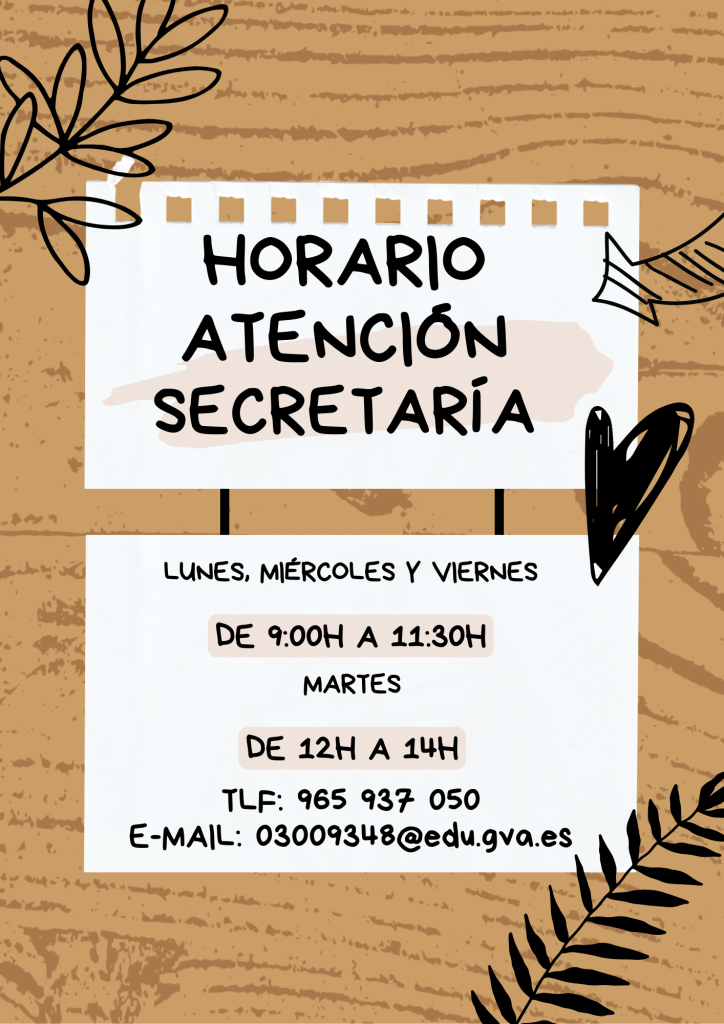 HORARIO
ATENCIÓN
SECRETARÍA

LUNES, MIÉRCOLES Y VIERNES

DE 9:00H A 11:30H

MARTES

DE 12H A 14H

TLF: 965 937 050
E-MAIL: 03009348@edu.gva.es